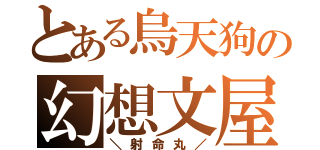 とある烏天狗の
幻想文屋
＼射命丸／